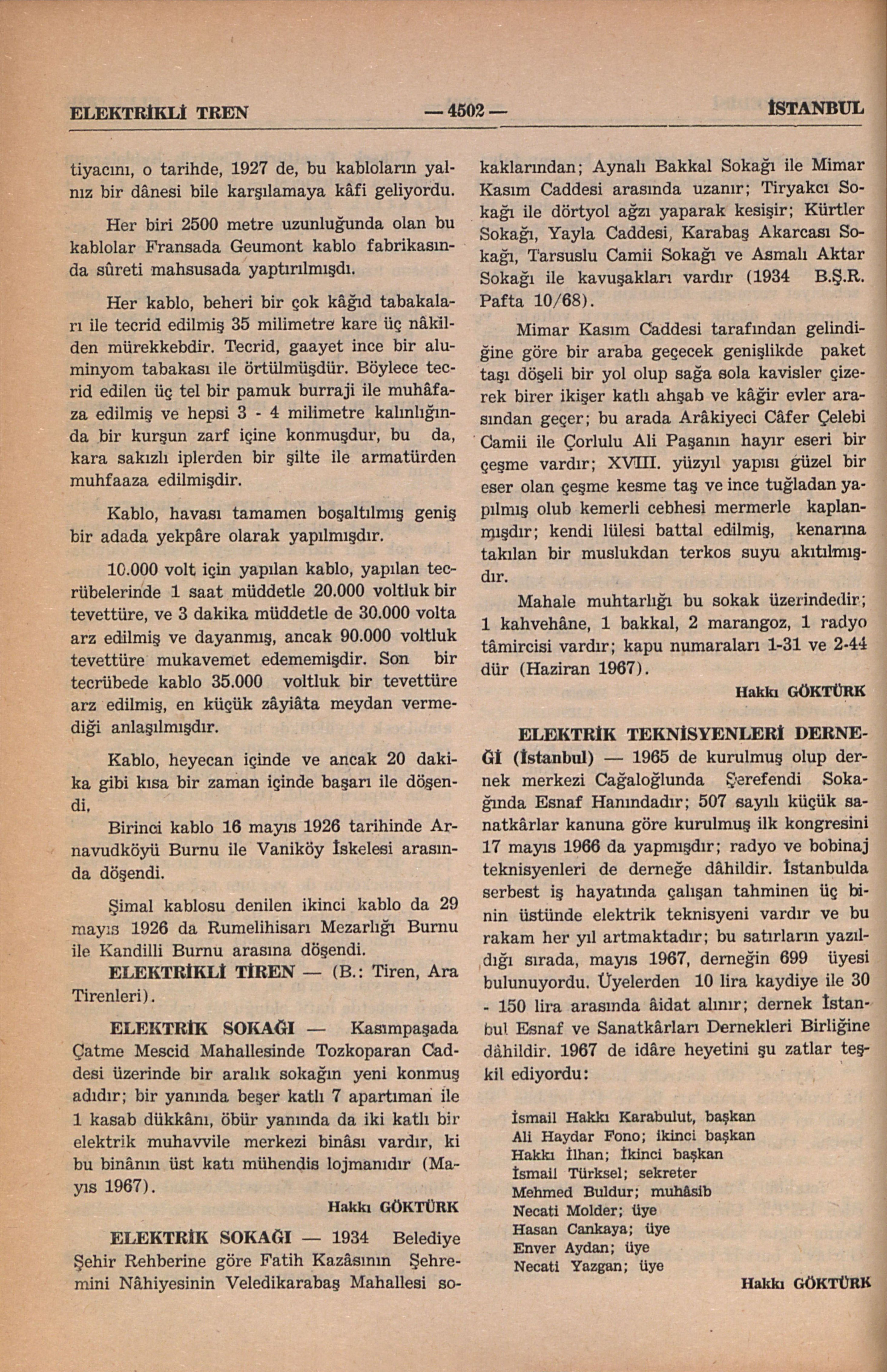 ELEKTRİKLİ TREN — 4502 — İSTANBUL

tiyacını, o tarihde, 1927 de, bu kabloların yalnız bir dânesi bile karşılamaya kâfi geliyordu.

Her biri 2500 metre uzunluğunda olan bu kablolar Fransada Geumont kablo fabrikasında sûreti mahsusada yaptırılmışdı.

Her kablo, beheri bir çok kâğıd tabakaları ile tecrid edilmiş 35 milimetre kare üç nâkilden mürekkebdir. Tecrid, gaayet ince bir aluminyom tabakası ile örtülmüşdür. Böylece tecrid edilen üç tel bir pamuk burraji ile muhâfaza edilmiş ve hepsi 3 - 4 milimetre kalınlığında bir kurşun zarf içine konmuşdur, bu da, kara sakızlı iplerden bir şilte ile armatürden muhfaaza edilmişdir.

Kablo, havası tamamen boşaltılmış geniş bir adada yekpâre olarak yapılmışdır.

10.000 volt için yapılan kablo, yapılan tecrübelerinde 1 saat müddetle 20.000 voltluk bir tevettüre, ve 3 dakika müddetle de 30.000 volta arz edilmiş ve dayanmış, ancak 90.000 voltluk tevettüre mukavemet edememişdir. Son bir tecrübede kablo 35.000 voltluk bir tevettüre arz edilmiş, en küçük zâyiâta meydan vermediği anlaşılmışdır.

Kablo, heyecan içinde ve ancak 20 dakika gibi kısa bir zaman içinde başarı ile döşendi.

Birinci kablo 16 mayıs 1926 tarihinde Arnavudköyü Burnu ile Vaniköy İskelesi arasında döşendi.

Şimal kablosu denilen ikinci kablo da 29 mayıs 1926 da Rumelihisarı Mezarlığı Burnu ile Kandilli Burnu arasına döşendi.

ELEKTRİKLİ TİREN — (B.: Tiren, Ara Tirenleri).

ELEKTRİK SOKAĞI — Kasımpaşada Çatme Mescid Mahallesinde Tozkoparan Caddesi üzerinde bir aralık sokağın yeni konmuş adıdır; bir yanında beşer katlı 7 apartıman ile 1 kasab dükkânı, öbür yanında da iki katlı bir elektrik muhavvile merkezi binâsı vardır, ki bu binânın üst katı mühendis lojmanıdır (Mayıs 1967).

Hakkı GÖKTÜRK

ELEKTRİK SOKAĞI — 1934 Belediye Şehir Rehberine göre Fatih Kazâsının Şehremini Nâhiyesinin Veledikarabaş Mahallesi sokaklarından; Aynalı Bakkal Sokağı ile Mimar Kasım Caddesi arasında uzanır; Tiryakcı Sokağı ile dörtyol ağzı yaparak kesişir; Kürtler Sokağı, Yayla Caddesi, Karabaş Akarcası Sokağı, Tarsuslu Camii Sokağı ve Asmalı Aktar Sokağı ile kavuşakları vardır (1934 B.Ş.R. Pafta 10/68).

Mimar Kasım Caddesi tarafından gelindiğine göre bir araba geçecek genişlikde paket taşı döşeli bir yol olup sağa sola kavisler çizerek birer ikişer katlı ahşab ve kâğir evler arasından geçer; bu arada Arâkiyeci Câfer Çelebi Camii ile Çorlulu Ali Paşanın hayır eseri bir çeşme vardır; XVIII. yüzyıl yapısı güzel bir eser olan çeşme kesme taş ve ince tuğladan yapılmış olub kemerli cebhesi mermerle kaplanmışdır; kendi lülesi battal edilmiş, kenarına takılan bir muslukdan terkos suyu akıtılmışdır.

Mahale muhtarlığı bu sokak üzerindedir; 1 kahvehâne, 1 bakkal, 2 marangoz, 1 radyo tâmircisi vardır; kapu numaraları 1-31 ve 2-44 dür (Haziran 1967).

Hakkı GÖKTÜRK

ELEKTRİK TEKNİSYENLERİ DERNEĞİ (İstanbul) — 1965 de kurulmuş olup dernek merkezi Cağaloğlunda Şerefendi Sokağında Esnaf Hanındadır; 507 sayılı küçük sanatkârlar kanuna göre kurulmuş ilk kongresini 17 mayıs 1966 da yapmışdır; radyo ve bobinaj teknisyenleri de derneğe dâhildir. İstanbulda serbest iş hayatında çalışan tahminen üç binin üstünde elektrik teknisyeni vardır ve bu rakam her yıl artmaktadır; bu satırların yazıldığı sırada, mayıs 1967, derneğin 699 üyesi bulunuyordu. Üyelerden 10 lira kaydiye ile 30 - 150 lira arasında âidat alınır; dernek İstanbul Esnaf ve Sanatkârları Dernekleri Birliğine dâhildir. 1967 de idâre heyetini şu zatlar teşkil ediyordu:

İsmail Hakkı Karabulut, başkan
Ali Haydar Fono; ikinci başkan
Hakkı İlhan; İkinci başkan
İsmail Türksel; sekreter
Mehmed Buldur; muhâsib
Necati Molder; üye
Hasan Cankaya; üye
Enver Aydan; üye
Necati Yazgan; üye

Hakkı GÖKTÜRK